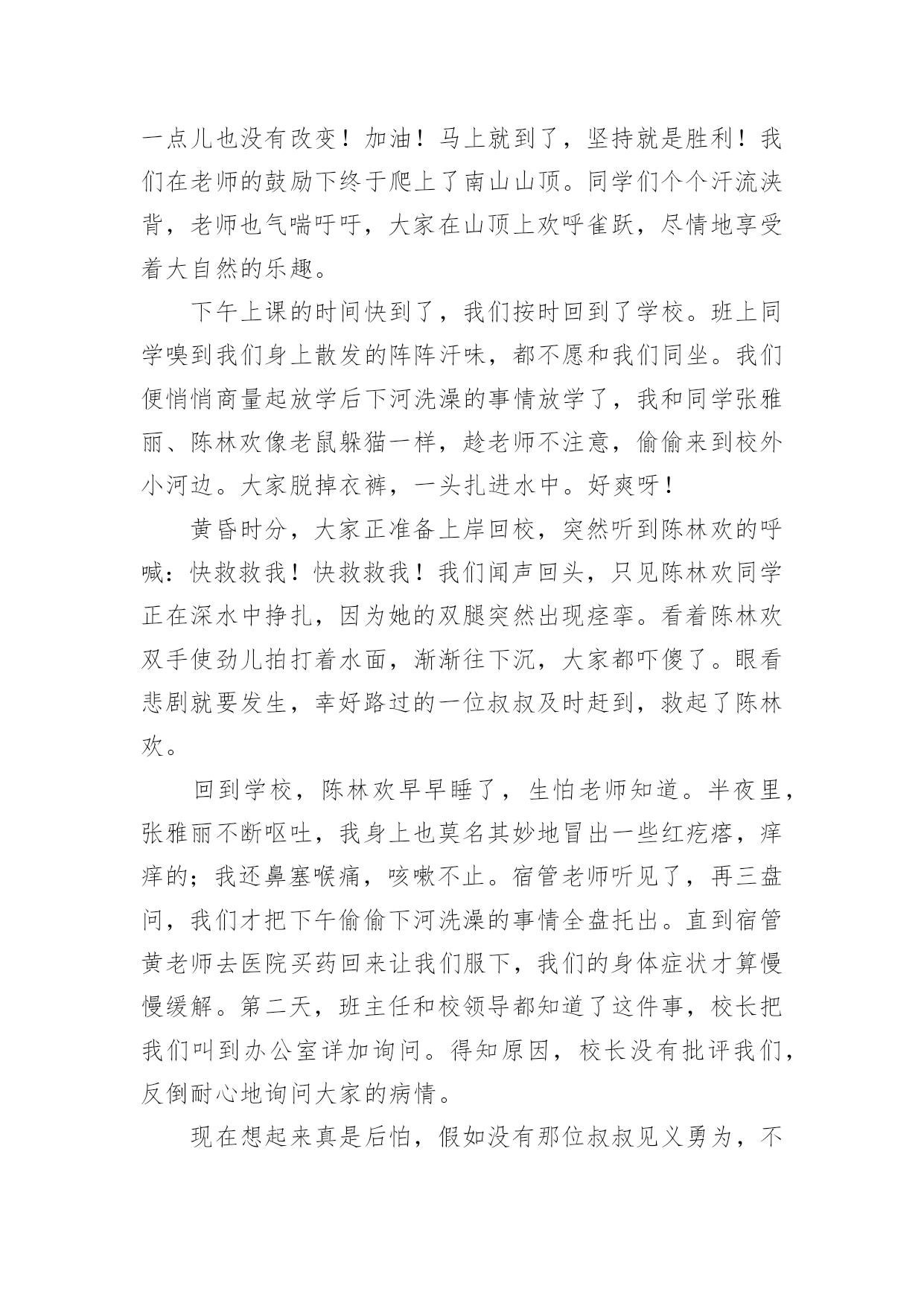 一点儿也没有改变！加油！马上就到了，坚持就是胜利！我们在老师的鼓励下终于爬上了南山山顶。同学们个个汗流浃背，老师也气喘吁吁，大家在山顶上欢呼雀跃，尽情地享受着大自然的乐趣。

下午上课的时间快到了，我们按时回到了学校。班上同学嗅到我们身上散发的阵阵汗味，都不愿和我们同坐。我们便悄悄商量起放学后下河洗澡的事情放学了，我和同学张雅丽、陈林欢像老鼠躲猫一样，趁老师不注意，偷偷来到校外小河边。大家脱掉衣裤，一头扎进水中。好爽呀！

黄昏时分，大家正准备上岸回校，突然听到陈林欢的呼喊：快救救我！快救救我！我们闻声回头，只见陈林欢同学正在深水中挣扎，因为她的双腿突然出现痉挛。看着陈林欢双手使劲儿拍打着水面，渐渐往下沉，大家都吓傻了。眼看悲剧就要发生，幸好路过的一位叔叔及时赶到，救起了陈林欢。

回到学校，陈林欢早早睡了，生怕老师知道。半夜里，张雅丽不断呕吐，我身上也莫名其妙地冒出一些红疙瘩，痒痒的；我还鼻塞喉痛，咳嗽不止。宿管老师听见了，再三盘问，我们才把下午偷偷下河洗澡的事情全盘托出。直到宿管黄老师去医院买药回来让我们服下，我们的身体症状才算慢慢缓解。第二天，班主任和校领导都知道了这件事，校长把我们叫到办公室详加询问。得知原因，校长没有批评我们，反倒耐心地询问大家的病情。

现在想起来真是后怕，假如没有那位叔叔见义勇为，不